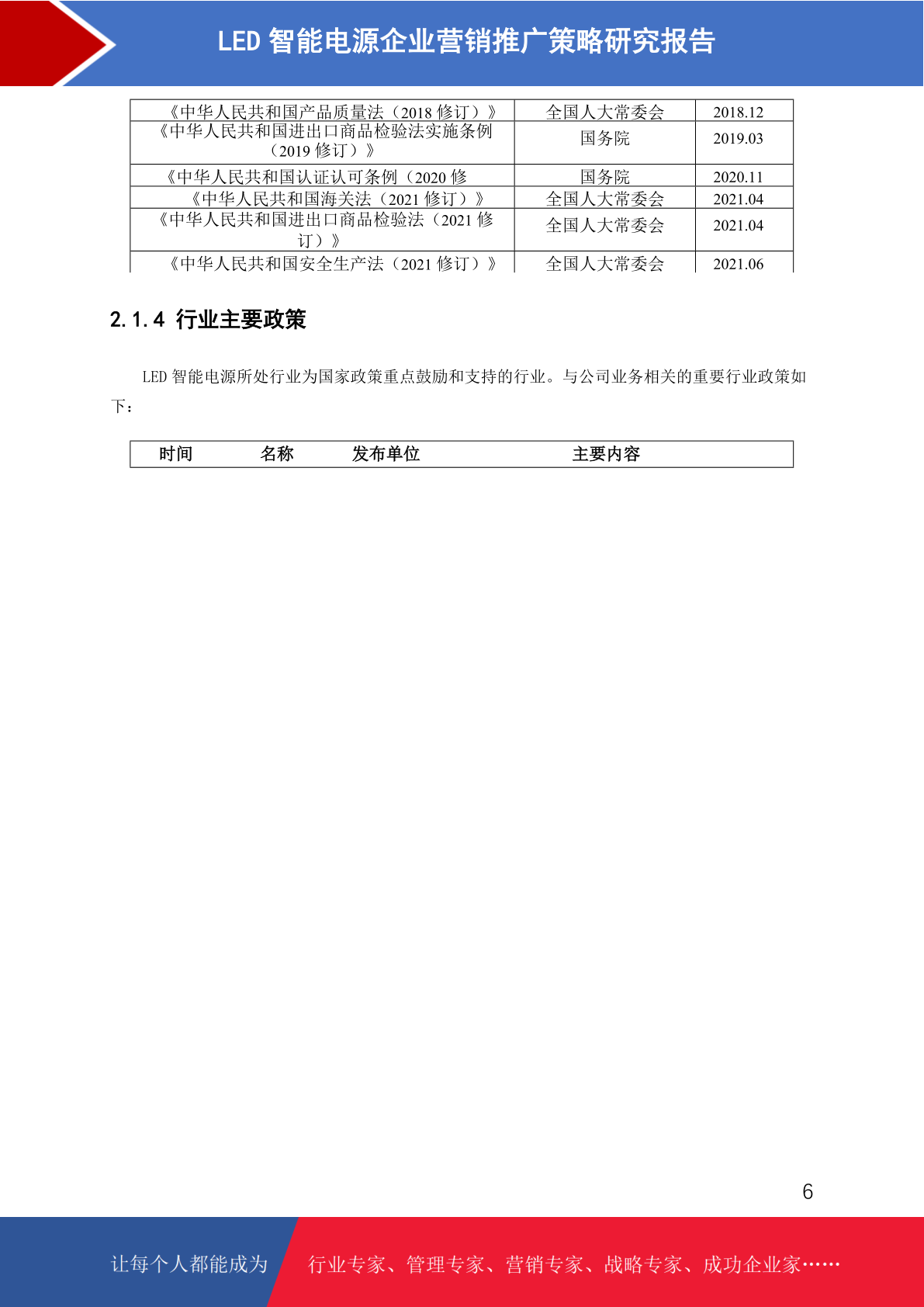 LED 智能电源企业营销推广策略研究报告

| 《中华人民共和国产品质量法（2018 修订）》 | 全国人大常委会 | 2018.12 |
|---|---|---|
| 《中华人民共和国进出口商品检验法实施条例（2019 修订）》 | 国务院 | 2019.03 |
| 《中华人民共和国认证认可条例（2020 修 | 国务院 | 2020.11 |
| 《中华人民共和国海关法（2021 修订）》 | 全国人大常委会 | 2021.04 |
| 《中华人民共和国进出口商品检验法（2021 修订）》 | 全国人大常委会 | 2021.04 |
| 《中华人民共和国安全生产法（2021 修订）》 | 全国人大常委会 | 2021.06 |

2.1.4 行业主要政策

LED 智能电源所处行业为国家政策重点鼓励和支持的行业。与公司业务相关的重要行业政策如下：

| 时间 | 名称 | 发布单位 | 主要内容 |
|---|---|---|---|

6

让每个人都能成为 行业专家、管理专家、营销专家、战略专家、成功企业家……